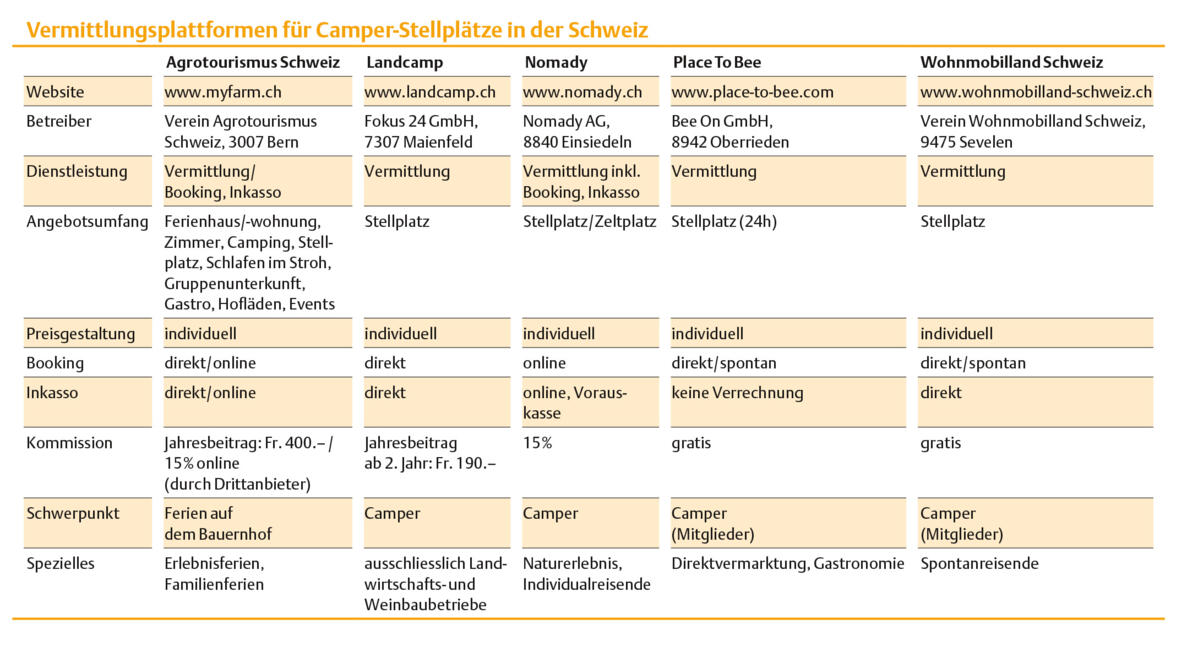 Vermittlungsplattformen für Camper-Stellplätze in der Schweiz

| | Agrotourismus Schweiz | Landcamp | Nomady | Place To Bee | Wohnmobilland Schweiz |
|---|---|---|---|---|---|
| Website | www.myfarm.ch | www.landcamp.ch | www.nomady.ch | www.place-to-bee.com | www.wohnmobilland-schweiz.ch |
| Betreiber | Verein Agrotourismus Schweiz, 3007 Bern | Fokus 24 GmbH, 7307 Maienfeld | Nomady AG, 8840 Einsiedeln | Bee On GmbH, 8942 Oberrieden | Verein Wohnmobilland Schweiz, 9475 Sevelen |
| Dienstleistung | Vermittlung/ Booking, Inkasso | Vermittlung | Vermittlung inkl. Booking, Inkasso | Vermittlung | Vermittlung |
| Angebotsumfang | Ferienhaus/-wohnung, Zimmer, Camping, Stellplatz, Schlafen im Stroh, Gruppenunterkunft, Gastro, Hofläden, Events | Stellplatz | Stellplatz/Zeltplatz | Stellplatz (24h) | Stellplatz |
| Preisgestaltung | individuell | individuell | individuell | individuell | individuell |
| Booking | direkt/online | direkt | online | direkt/spontan | direkt/spontan |
| Inkasso | direkt/online | direkt | online, Vorauskasse | keine Verrechnung | direkt |
| Kommission | Jahresbeitrag: Fr. 400.– / 15% online (durch Drittanbieter) | Jahresbeitrag ab 2. Jahr: Fr. 190.– | 15% | gratis | gratis |
| Schwerpunkt | Ferien auf dem Bauernhof | Camper | Camper | Camper (Mitglieder) | Camper (Mitglieder) |
| Spezielles | Erlebnisferien, Familienferien | ausschliesslich Landwirtschafts- und Weinbaubetriebe | Naturerlebnis, Individualreisende | Direktvermarktung, Gastronomie | Spontanreisende |